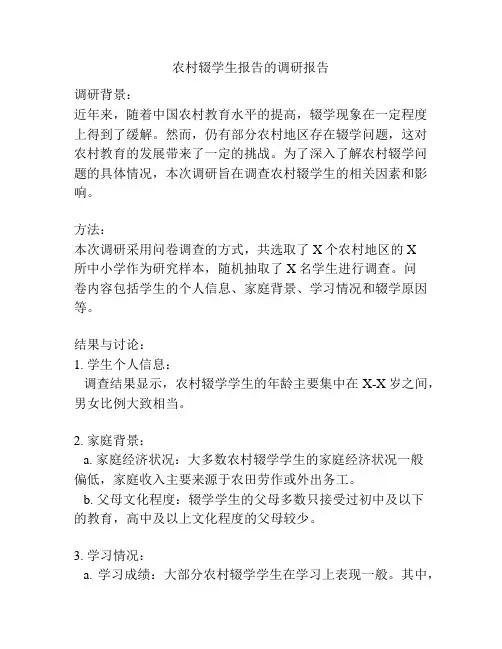 农村辍学生报告的调研报告

调研背景：
近年来，随着中国农村教育水平的提高，辍学现象在一定程度上得到了缓解。然而，仍有部分农村地区存在辍学问题，这对农村教育的发展带来了一定的挑战。为了深入了解农村辍学问题的具体情况，本次调研旨在调查农村辍学生的相关因素和影响。

方法：
本次调研采用问卷调查的方式，共选取了 X 个农村地区的 X 所中小学作为研究样本，随机抽取了 X 名学生进行调查。问卷内容包括学生的个人信息、家庭背景、学习情况和辍学原因等。

结果与讨论：
1. 学生个人信息：
调查结果显示，农村辍学学生的年龄主要集中在 X-X 岁之间，男女比例大致相当。

2. 家庭背景：
a. 家庭经济状况：大多数农村辍学学生的家庭经济状况一般偏低，家庭收入主要来源于农田劳作或外出务工。
b. 父母文化程度：辍学学生的父母多数只接受过初中及以下的教育，高中及以上文化程度的父母较少。

3. 学习情况：
a. 学习成绩：大部分农村辍学学生在学习上表现一般。其中，